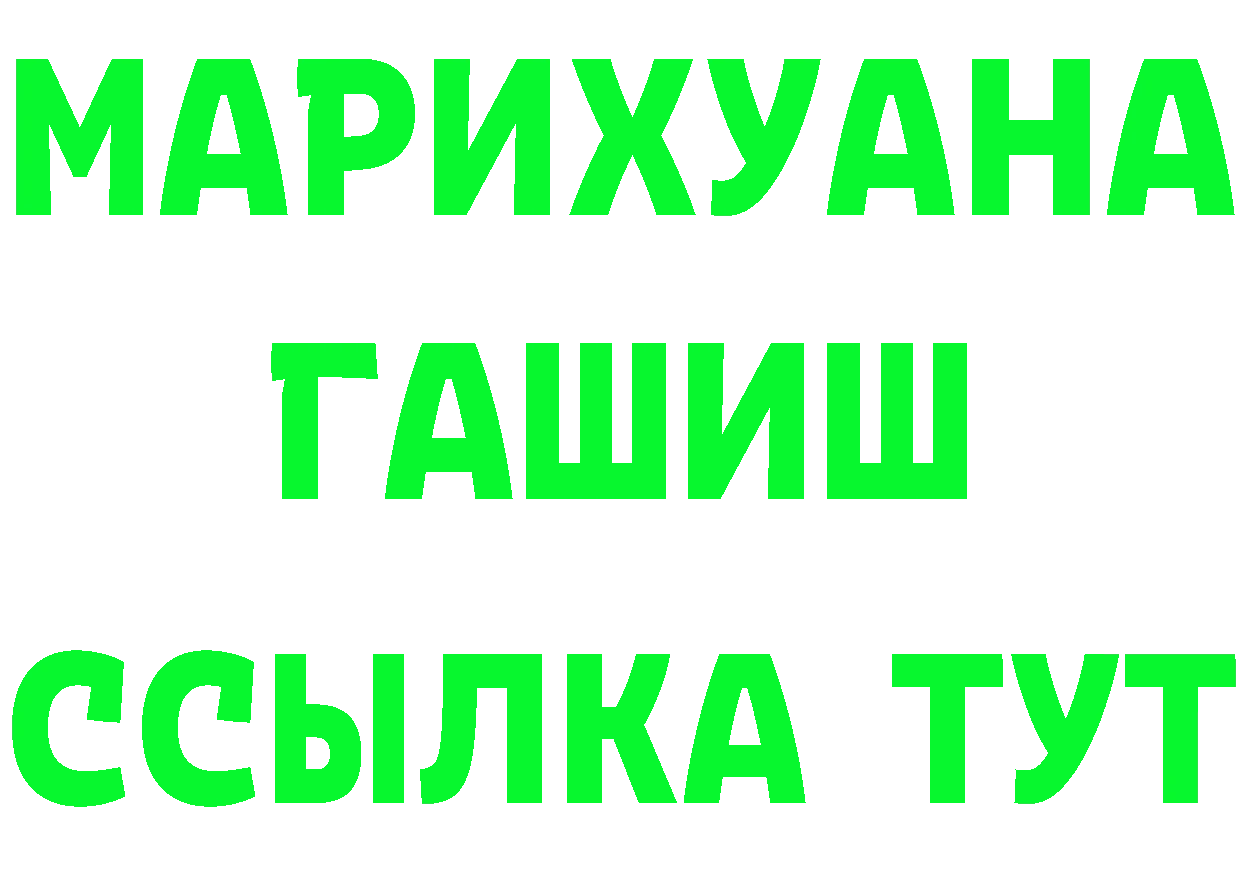 МАРИХУАНА
ГАШИШ
ССЫЛКА ТУТ